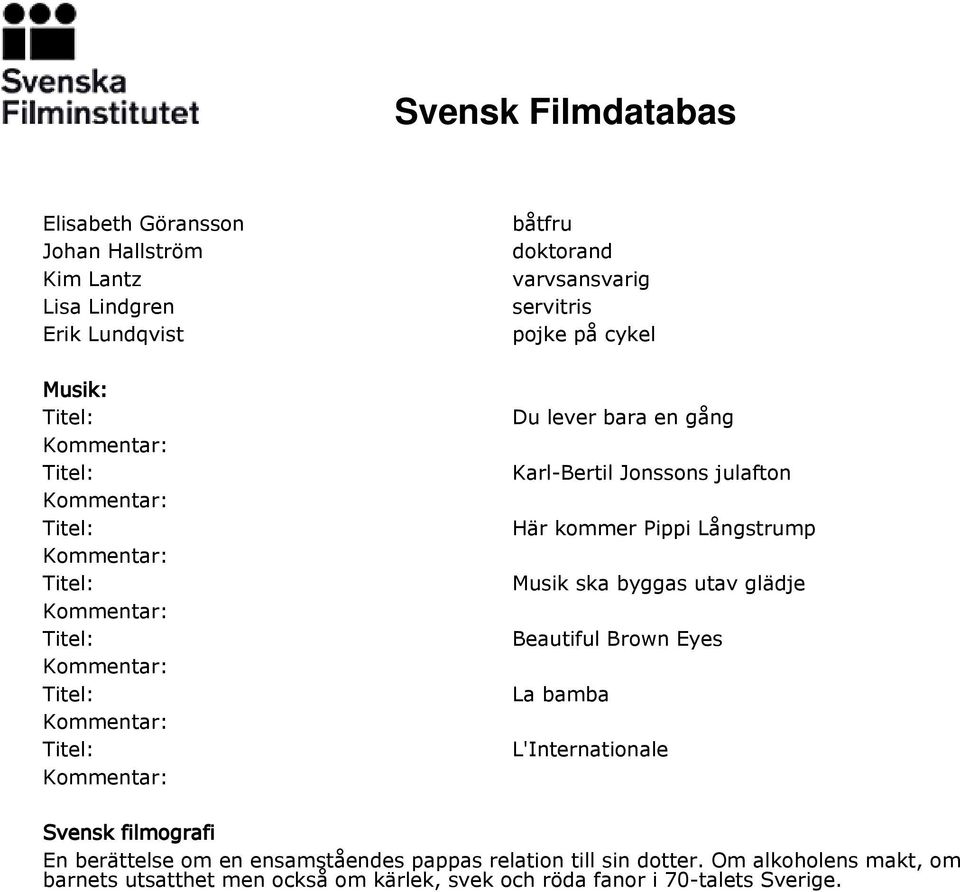 Svenska Filminstitutet

Svensk Filmdatabas

| | |
|---|---|
| Elisabeth Göransson | båtfru |
| Johan Hallström | doktorand |
| Kim Lantz | varvsansvarig |
| Lisa Lindgren | servitris |
| Erik Lundqvist | pojke på cykel |

Musik:

| | |
|---|---|
| Titel: | Du lever bara en gång |
| Kommentar: | |
| Titel: | Karl-Bertil Jonssons julafton |
| Kommentar: | |
| Titel: | Här kommer Pippi Långstrump |
| Kommentar: | |
| Titel: | Musik ska byggas utav glädje |
| Kommentar: | |
| Titel: | Beautiful Brown Eyes |
| Kommentar: | |
| Titel: | La bamba |
| Kommentar: | |
| Titel: | L'Internationale |
| Kommentar: | |

Svensk filmografi

En berättelse om en ensamståendes pappas relation till sin dotter. Om alkoholens makt, om barnets utsatthet men också om kärlek, svek och röda fanor i 70-talets Sverige.